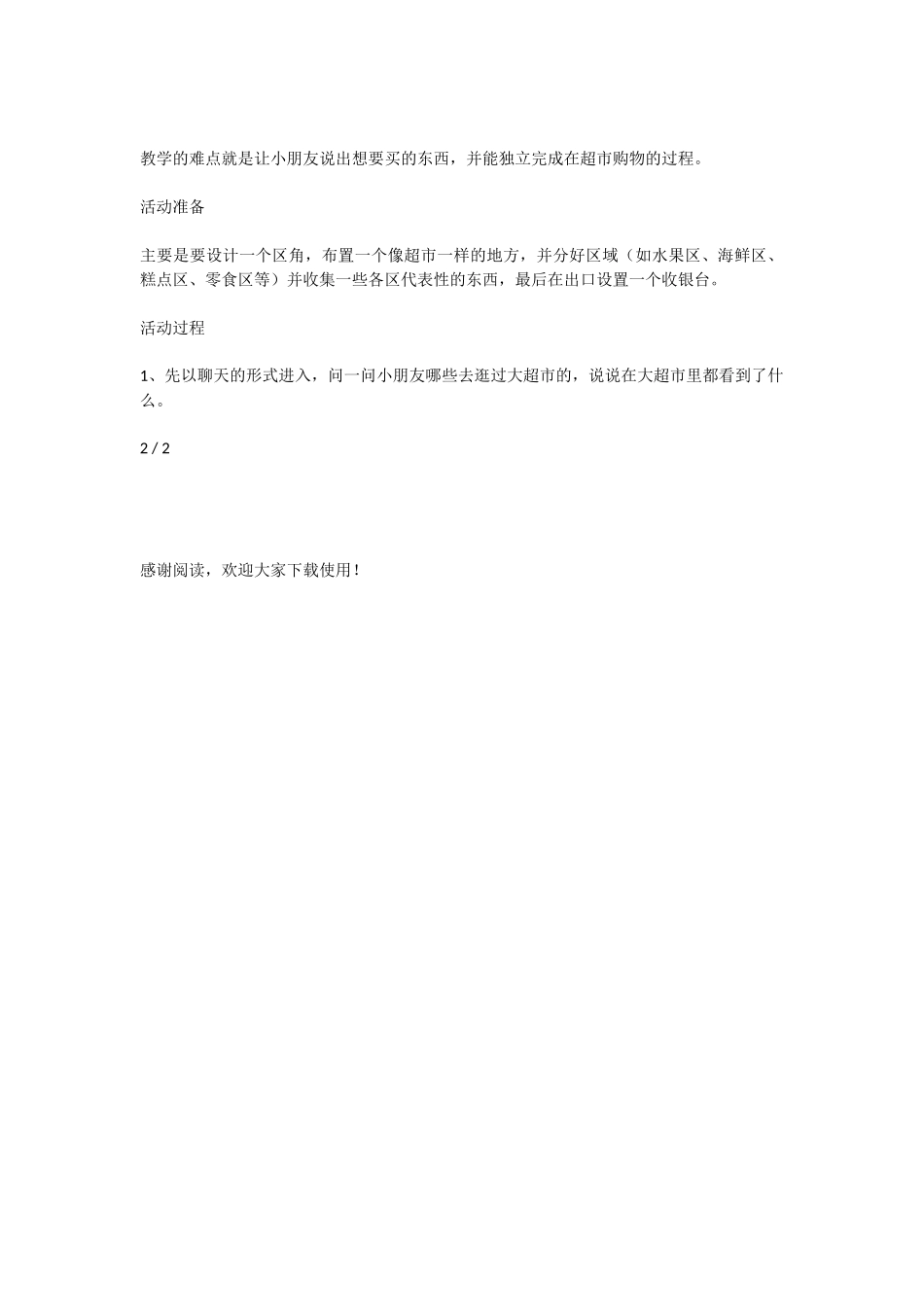 教学的难点就是让小朋友说出想要买的东西，并能独立完成在超市购物的过程。

活动准备

主要是要设计一个区角，布置一个像超市一样的地方，并分好区域（如水果区、海鲜区、糕点区、零食区等）并收集一些各区代表性的东西，最后在出口设置一个收银台。

活动过程

1、先以聊天的形式进入，问一问小朋友哪些去逛过大超市的，说说在大超市里都看到了什么。

2 / 2

感谢阅读，欢迎大家下载使用！